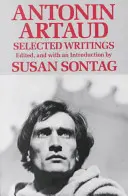 ANTONIN ARTAUD
SELECTED WRITINGS
Edited, and with an Introduction by
SUSAN SONTAG